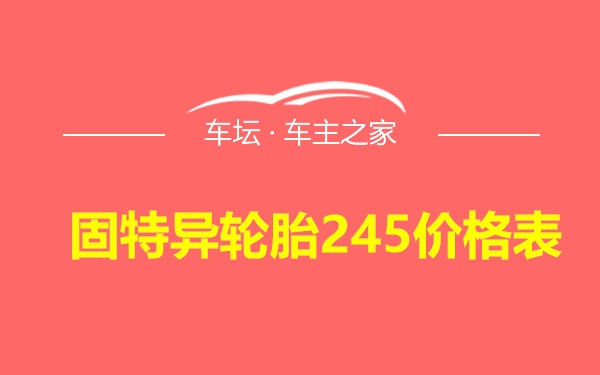 车坛 · 车主之家

固特异轮胎245价格表